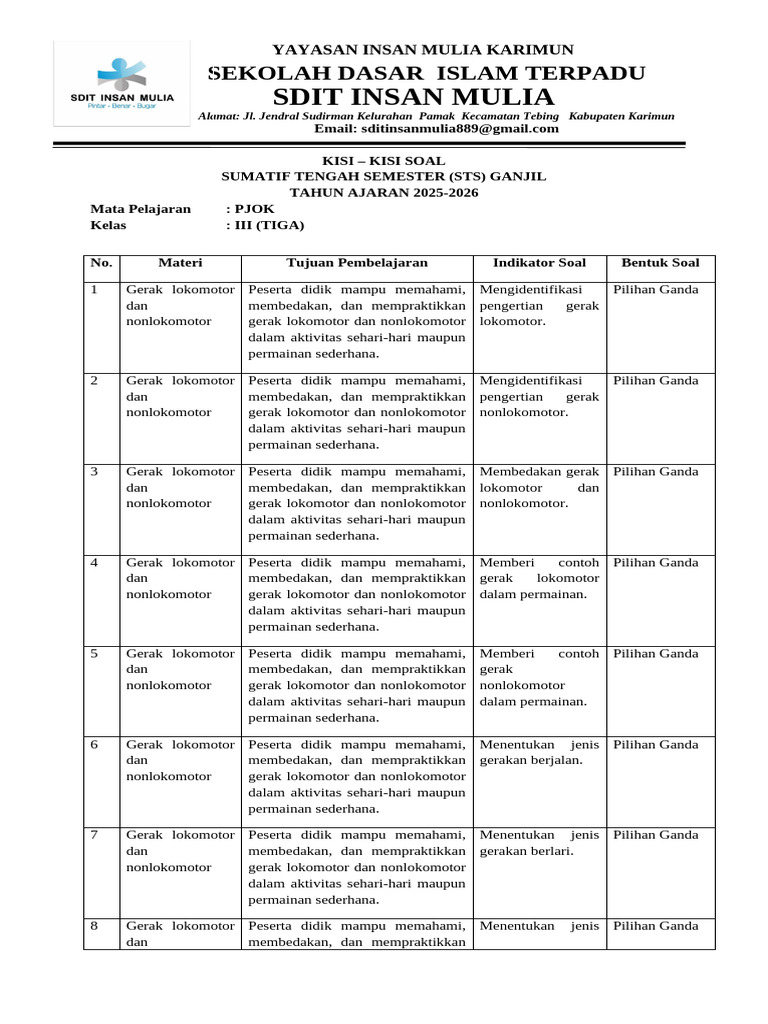 SDIT INSAN MULIA
Pintar • Benar • Bugar

YAYASAN INSAN MULIA KARIMUN
SEKOLAH DASAR ISLAM TERPADU
SDIT INSAN MULIA
Alamat: Jl. Jendral Sudirman Kelurahan Pamak Kecamatan Tebing Kabupaten Karimun
Email: sditinsanmulia889@gmail.com

KISI – KISI SOAL
SUMATIF TENGAH SEMESTER (STS) GANJIL
TAHUN AJARAN 2025-2026

Mata Pelajaran : PJOK
Kelas : III (TIGA)

| No. | Materi | Tujuan Pembelajaran | Indikator Soal | Bentuk Soal |
|---|---|---|---|---|
| 1 | Gerak lokomotor dan nonlokomotor | Peserta didik mampu memahami, membedakan, dan mempraktikkan gerak lokomotor dan nonlokomotor dalam aktivitas sehari-hari maupun permainan sederhana. | Mengidentifikasi pengertian gerak lokomotor. | Pilihan Ganda |
| 2 | Gerak lokomotor dan nonlokomotor | Peserta didik mampu memahami, membedakan, dan mempraktikkan gerak lokomotor dan nonlokomotor dalam aktivitas sehari-hari maupun permainan sederhana. | Mengidentifikasi pengertian gerak nonlokomotor. | Pilihan Ganda |
| 3 | Gerak lokomotor dan nonlokomotor | Peserta didik mampu memahami, membedakan, dan mempraktikkan gerak lokomotor dan nonlokomotor dalam aktivitas sehari-hari maupun permainan sederhana. | Membedakan gerak lokomotor dan nonlokomotor. | Pilihan Ganda |
| 4 | Gerak lokomotor dan nonlokomotor | Peserta didik mampu memahami, membedakan, dan mempraktikkan gerak lokomotor dan nonlokomotor dalam aktivitas sehari-hari maupun permainan sederhana. | Memberi contoh gerak lokomotor dalam permainan. | Pilihan Ganda |
| 5 | Gerak lokomotor dan nonlokomotor | Peserta didik mampu memahami, membedakan, dan mempraktikkan gerak lokomotor dan nonlokomotor dalam aktivitas sehari-hari maupun permainan sederhana. | Memberi contoh gerak nonlokomotor dalam permainan. | Pilihan Ganda |
| 6 | Gerak lokomotor dan nonlokomotor | Peserta didik mampu memahami, membedakan, dan mempraktikkan gerak lokomotor dan nonlokomotor dalam aktivitas sehari-hari maupun permainan sederhana. | Menentukan jenis gerakan berjalan. | Pilihan Ganda |
| 7 | Gerak lokomotor dan nonlokomotor | Peserta didik mampu memahami, membedakan, dan mempraktikkan gerak lokomotor dan nonlokomotor dalam aktivitas sehari-hari maupun permainan sederhana. | Menentukan jenis gerakan berlari. | Pilihan Ganda |
| 8 | Gerak lokomotor dan | Peserta didik mampu memahami, membedakan, dan mempraktikkan | Menentukan jenis | Pilihan Ganda |